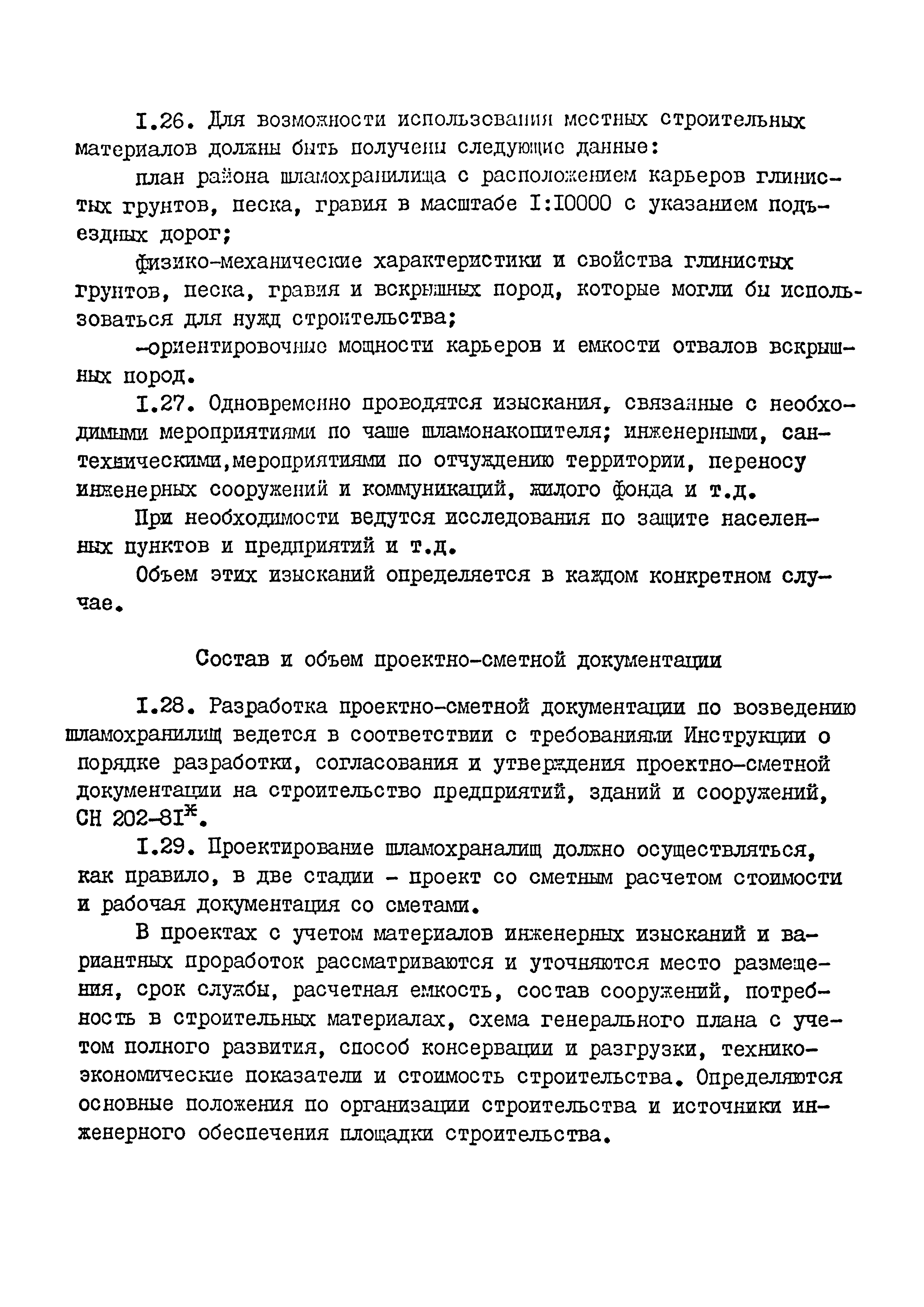 I.26. Для возможности использования местных строительных материалов должны быть получены следующие данные:

план района шламохранилища с расположением карьеров глинистых грунтов, песка, гравия в масштабе I:I0000 с указанием подъездных дорог;

физико-механические характеристики и свойства глинистых грунтов, песка, гравия и вскрышных пород, которые могли бы использоваться для нужд строительства;

-ориентировочные мощности карьеров и емкости отвалов вскрышных пород.

I.27. Одновременно проводятся изыскания, связанные с необходимыми мероприятиями по чаше шламонакопителя; инженерными, сантехническими,мероприятиями по отчуждению территории, переносу инженерных сооружений и коммуникаций, жилого фонда и т.д.

При необходимости ведутся исследования по защите населенных пунктов и предприятий и т.д.

Объем этих изысканий определяется в каждом конкретном случае.

Состав и объем проектно-сметной документации

I.28. Разработка проектно-сметной документации по возведению шламохранилищ ведется в соответствии с требованиями Инструкции о порядке разработки, согласования и утверждения проектно-сметной документации на строительство предприятий, зданий и сооружений, СН 202-8I$^{ж}$.

I.29. Проектирование шламохраналищ должно осуществляться, как правило, в две стадии - проект со сметным расчетом стоимости и рабочая документация со сметами.

В проектах с учетом материалов инженерных изысканий и вариантных проработок рассматриваются и уточняются место размещения, срок службы, расчетная емкость, состав сооружений, потребность в строительных материалах, схема генерального плана с учетом полного развития, способ консервации и разгрузки, технико-экономические показатели и стоимость строительства. Определяются основные положения по организации строительства и источники инженерного обеспечения площадки строительства.